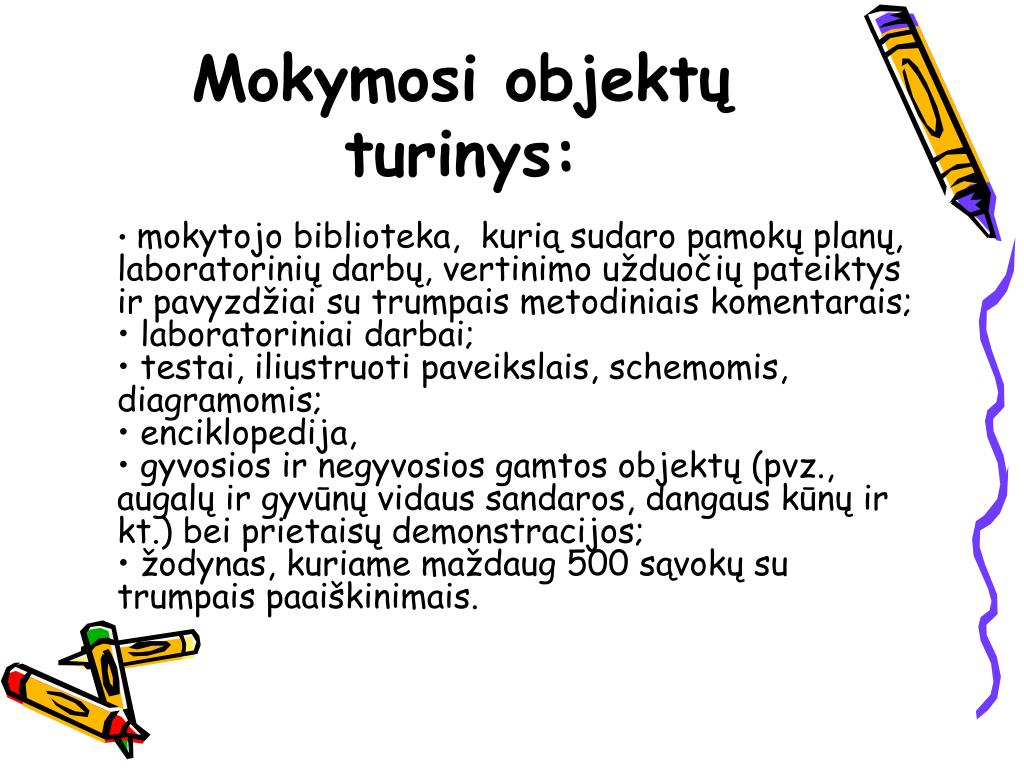 Mokymosi objektų turinys:

• mokytojo biblioteka, kurią sudaro pamokų planų, laboratorinių darbų, vertinimo užduočių pateiktys ir pavyzdžiai su trumpais metodiniais komentarais;
• laboratoriniai darbai;
• testai, iliustruoti paveikslais, schemomis, diagramomis;
• enciklopedija,
• gyvosios ir negyvosios gamtos objektų (pvz., augalų ir gyvūnų vidaus sandaros, dangaus kūnų ir kt.) bei prietaisų demonstracijos;
• žodynas, kuriame maždaug 500 sąvokų su trumpais paaiškinimais.